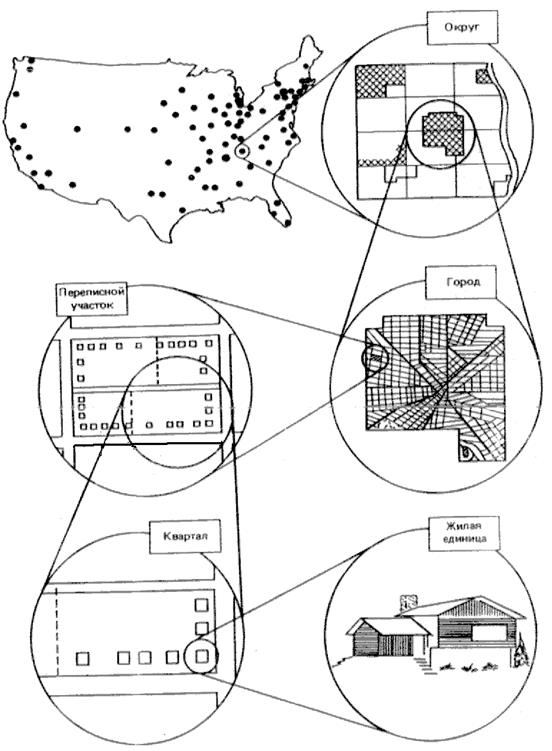 Округ

Город

Переписной участок

Квартал

Жилая единица